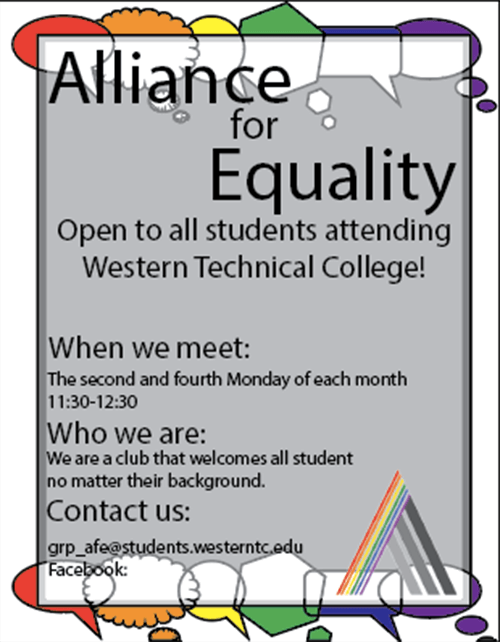 Alliance
for
Equality

Open to all students attending Western Technical College!

When we meet:

The second and fourth Monday of each month
11:30-12:30

Who we are:

We are a club that welcomes all student no matter their background.

Contact us:

grp_afe@students.westerntc.edu
Facebook: